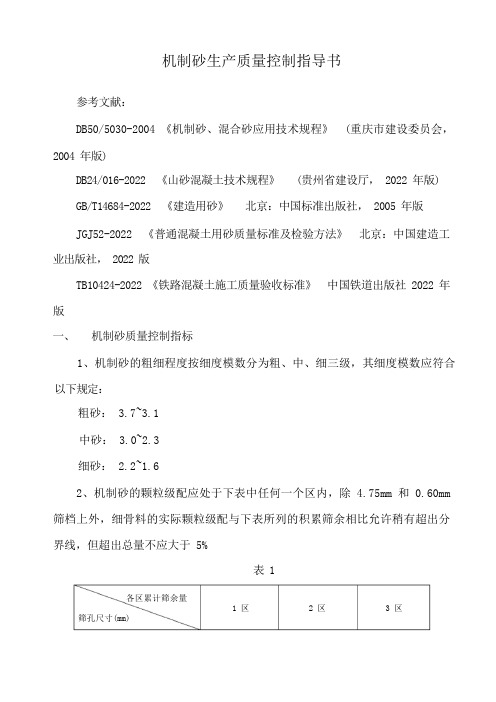 机制砂生产质量控制指导书

参考文献：

DB50/5030-2004 《机制砂、混合砂应用技术规程》 （重庆市建设委员会，2004 年版）

DB24/016-2022 《山砂混凝土技术规程》 （贵州省建设厅， 2022 年版）

GB/T14684-2022 《建造用砂》 北京：中国标准出版社， 2005 年版

JGJ52-2022 《普通混凝土用砂质量标准及检验方法》 北京：中国建造工业出版社， 2022 版

TB10424-2022 《铁路混凝土施工质量验收标准》 中国铁道出版社 2022 年版

一、 机制砂质量控制指标

1、机制砂的粗细程度按细度模数分为粗、中、细三级，其细度模数应符合以下规定：

粗砂： 3.7~3.1

中砂： 3.0~2.3

细砂： 2.2~1.6

2、机制砂的颗粒级配应处于下表中任何一个区内，除 4.75mm 和 0.60mm 筛档上外，细骨料的实际颗粒级配与下表所列的积累筛余相比允许稍有超出分界线，但超出总量不应大于 5%

表 1

| 各区累计筛余量 筛孔尺寸(mm) | 1 区 | 2 区 | 3 区 |
|---|---|---|---|